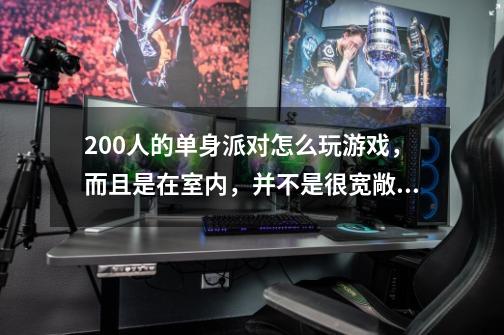 200人的单身派对怎么玩游戏，而且是在室内，并不是很宽敞...